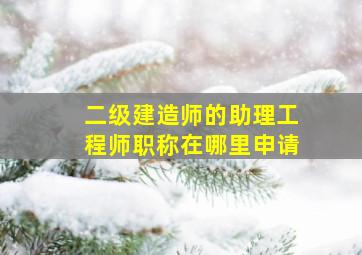 二级建造师的助理工程师职称在哪里申请